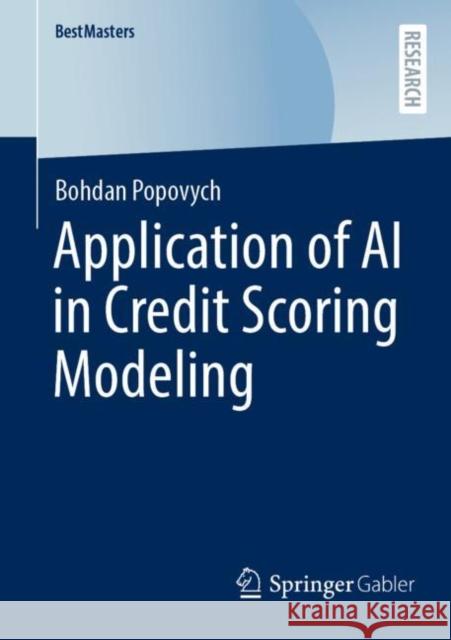 BestMasters

RESEARCH

Bohdan Popovych

Application of AI in Credit Scoring Modeling

Springer Gabler